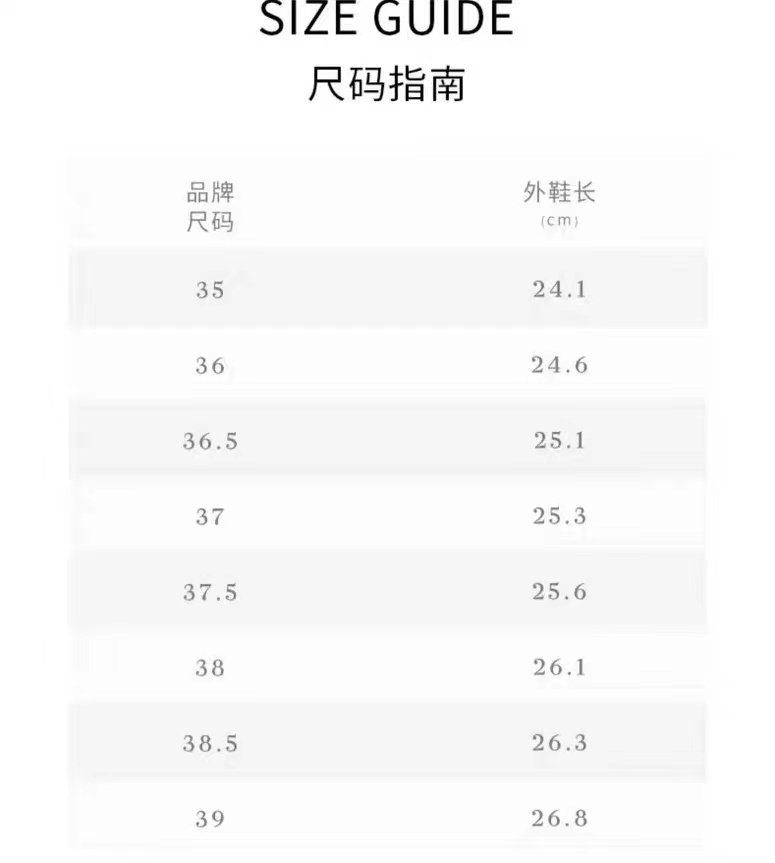 SIZE GUIDE
尺码指南

| 品牌尺码 | 外鞋长(cm) |
|---|---|
| 35 | 24.1 |
| 36 | 24.6 |
| 36.5 | 25.1 |
| 37 | 25.3 |
| 37.5 | 25.6 |
| 38 | 26.1 |
| 38.5 | 26.3 |
| 39 | 26.8 |